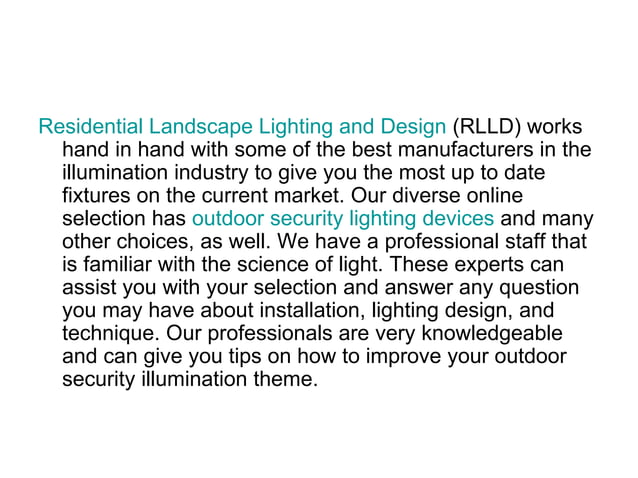 Residential Landscape Lighting and Design (RLLD) works hand in hand with some of the best manufacturers in the illumination industry to give you the most up to date fixtures on the current market. Our diverse online selection has outdoor security lighting devices and many other choices, as well. We have a professional staff that is familiar with the science of light. These experts can assist you with your selection and answer any question you may have about installation, lighting design, and technique. Our professionals are very knowledgeable and can give you tips on how to improve your outdoor security illumination theme.